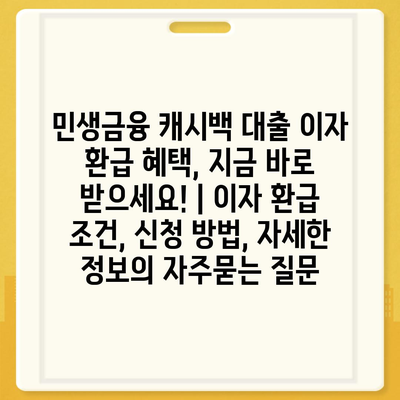 민생금융 캐시백 대출 이자 환급 혜택, 지금 바로 받으세요! | 이자 환급 조건, 신청 방법, 자세한 정보의 자주묻는 질문